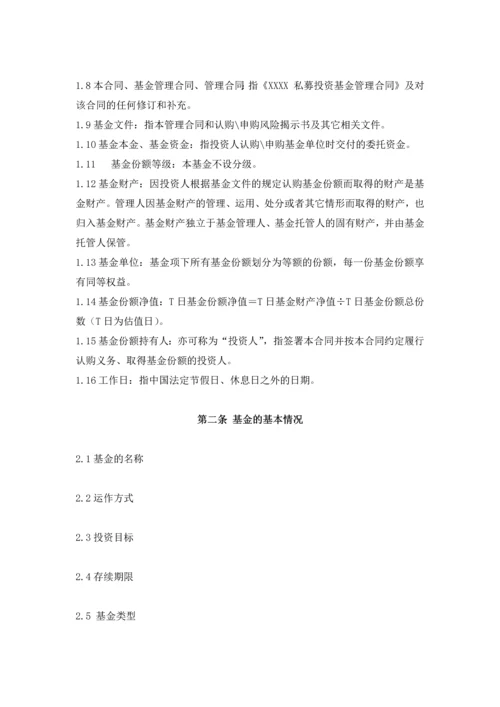 1.8 本合同、基金管理合同、管理合同 指《XXXX 私募投资基金管理合同》及对该合同的任何修订和补充。

1.9 基金文件：指本管理合同和认购\申购风险揭示书及其它相关文件。

1.10 基金本金、基金资金：指投资人认购\申购基金单位时交付的委托资金。

1.11　　基金份额等级：本基金不设分级。

1.12 基金财产：因投资人根据基金文件的规定认购基金份额而取得的财产是基金财产。管理人因基金财产的管理、运用、处分或者其它情形而取得的财产，也归入基金财产。基金财产独立于基金管理人、基金托管人的固有财产，并由基金托管人保管。

1.13 基金单位：基金项下所有基金份额划分为等额的份额，每一份基金份额享有同等权益。

1.14 基金份额净值：T 日基金份额净值＝T 日基金财产净值÷T 日基金份额总份数（T 日为估值日）。

1.15 基金份额持有人：亦可称为“投资人”，指签署本合同并按本合同约定履行认购义务、取得基金份额的投资人。

1.16 工作日：指中国法定节假日、休息日之外的日期。

第二条 基金的基本情况

2.1 基金的名称

2.2 运作方式

2.3 投资目标

2.4 存续期限

2.5 基金类型